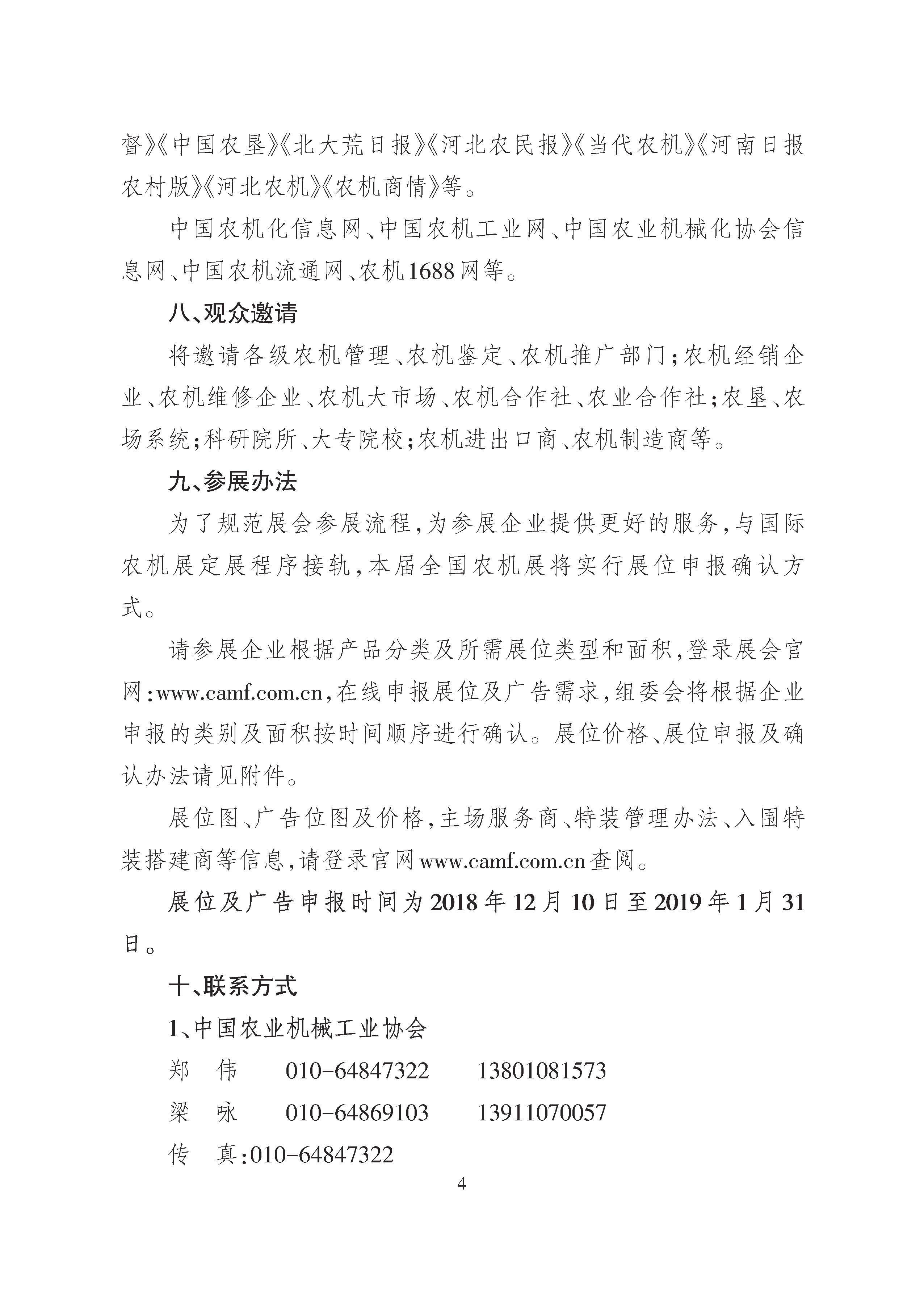 督》《中国农垦》《北大荒日报》《河北农民报》《当代农机》《河南日报农村版》《河北农机》《农机商情》等。

中国农机化信息网、中国农机工业网、中国农业机械化协会信息网、中国农机流通网、农机1688网等。

八、观众邀请

将邀请各级农机管理、农机鉴定、农机推广部门；农机经销企业、农机维修企业、农机大市场、农机合作社、农业合作社；农垦、农场系统；科研院所、大专院校；农机进出口商、农机制造商等。

九、参展办法

为了规范展会参展流程，为参展企业提供更好的服务，与国际农机展定展程序接轨，本届全国农机展将实行展位申报确认方式。

请参展企业根据产品分类及所需展位类型和面积，登录展会官网：www.camf.com.cn，在线申报展位及广告需求，组委会将根据企业申报的类别及面积按时间顺序进行确认。展位价格、展位申报及确认办法请见附件。

展位图、广告位图及价格，主场服务商、特装管理办法、入围特装搭建商等信息，请登录官网www.camf.com.cn查阅。

展位及广告申报时间为2018年12月10日至2019年1月31日。

十、联系方式

1、中国农业机械工业协会

郑　伟　　010-64847322　　13801081573

梁　咏　　010-64869103　　13911070057

传　真：010-64847322

4